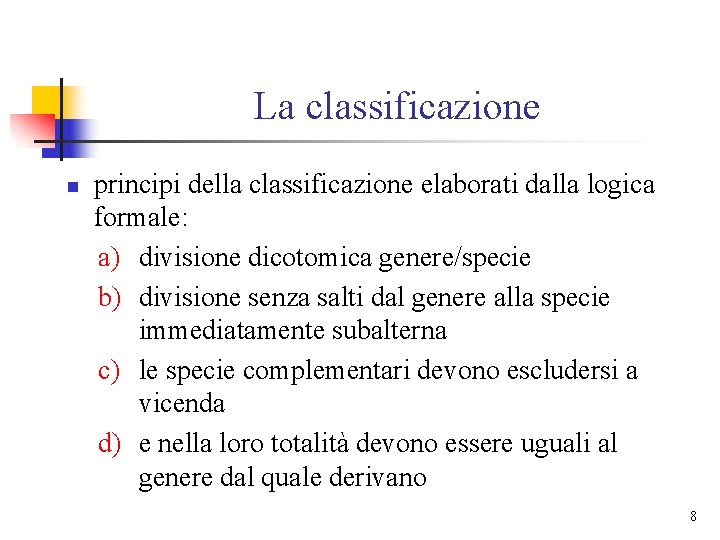 La classificazione

principi della classificazione elaborati dalla logica formale:

a) divisione dicotomica genere/specie
b) divisione senza salti dal genere alla specie immediatamente subalterna
c) le specie complementari devono escludersi a vicenda
d) e nella loro totalità devono essere uguali al genere dal quale derivano

8